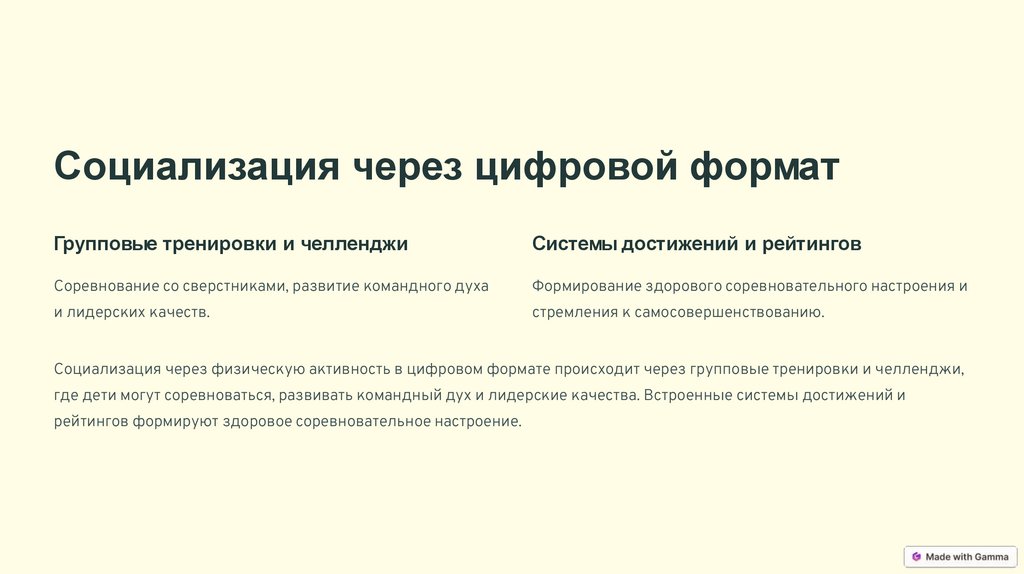 Социализация через цифровой формат

Групповые тренировки и челленджи

Соревнование со сверстниками, развитие командного духа и лидерских качеств.

Системы достижений и рейтингов

Формирование здорового соревновательного настроения и стремления к самосовершенствованию.

Социализация через физическую активность в цифровом формате происходит через групповые тренировки и челленджи, где дети могут соревноваться, развивать командный дух и лидерские качества. Встроенные системы достижений и рейтингов формируют здоровое соревновательное настроение.

Made with Gamma